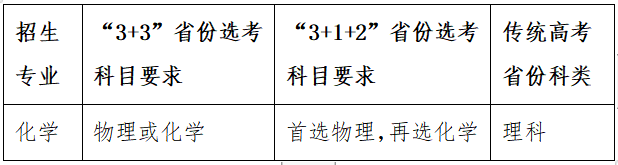 | 招生专业 | “3+3”省份选考科目要求 | “3+1+2”省份选考科目要求 | 传统高考省份科类 |
|---|---|---|---|
| 化学 | 物理或化学 | 首选物理,再选化学 | 理科 |